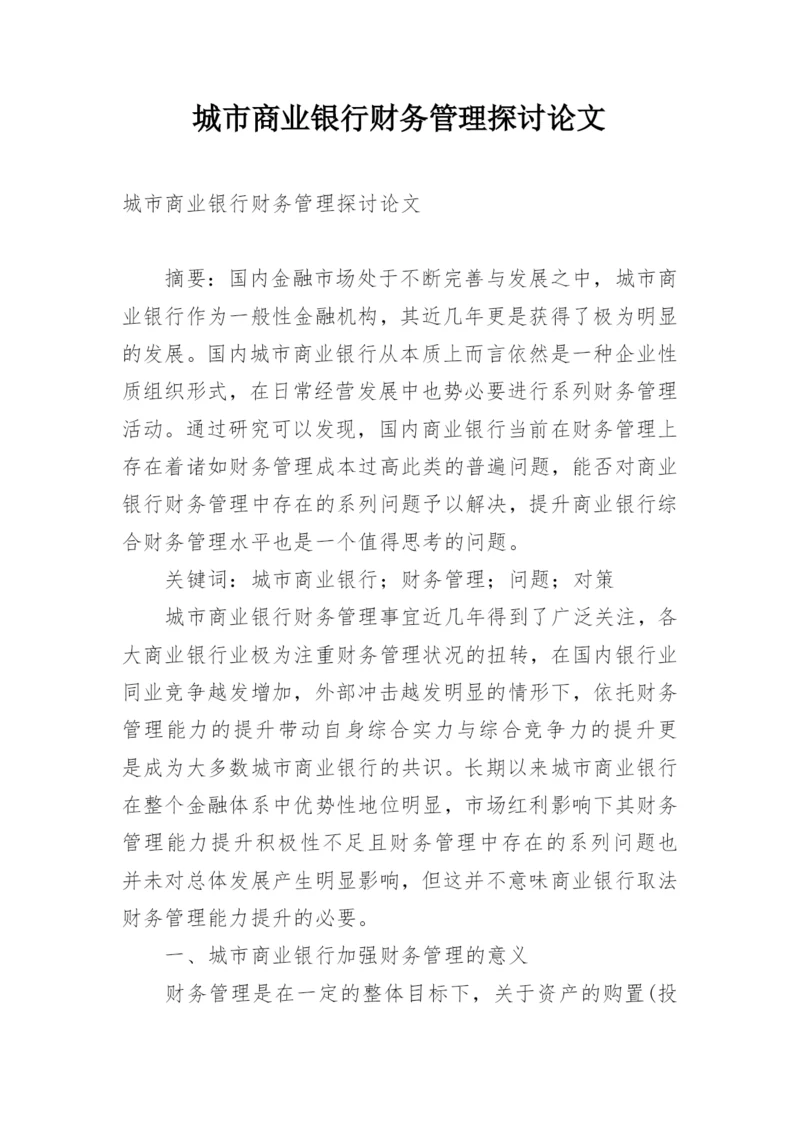 城市商业银行财务管理探讨论文

城市商业银行财务管理探讨论文

摘要：国内金融市场处于不断完善与发展之中，城市商业银行作为一般性金融机构，其近几年更是获得了极为明显的发展。国内城市商业银行从本质上而言依然是一种企业性质组织形式，在日常经营发展中也势必要进行系列财务管理活动。通过研究可以发现，国内商业银行当前在财务管理上存在着诸如财务管理成本过高此类的普遍问题，能否对商业银行财务管理中存在的系列问题予以解决，提升商业银行综合财务管理水平也是一个值得思考的问题。

关键词：城市商业银行；财务管理；问题；对策

城市商业银行财务管理事宜近几年得到了广泛关注，各大商业银行业极为注重财务管理状况的扭转，在国内银行业同业竞争越发增加，外部冲击越发明显的情形下，依托财务管理能力的提升带动自身综合实力与综合竞争力的提升更是成为大多数城市商业银行的共识。长期以来城市商业银行在整个金融体系中优势性地位明显，市场红利影响下其财务管理能力提升积极性不足且财务管理中存在的系列问题也并未对总体发展产生明显影响，但这并不意味商业银行取法财务管理能力提升的必要。

一、城市商业银行加强财务管理的意义

财务管理是在一定的整体目标下，关于资产的购置(投